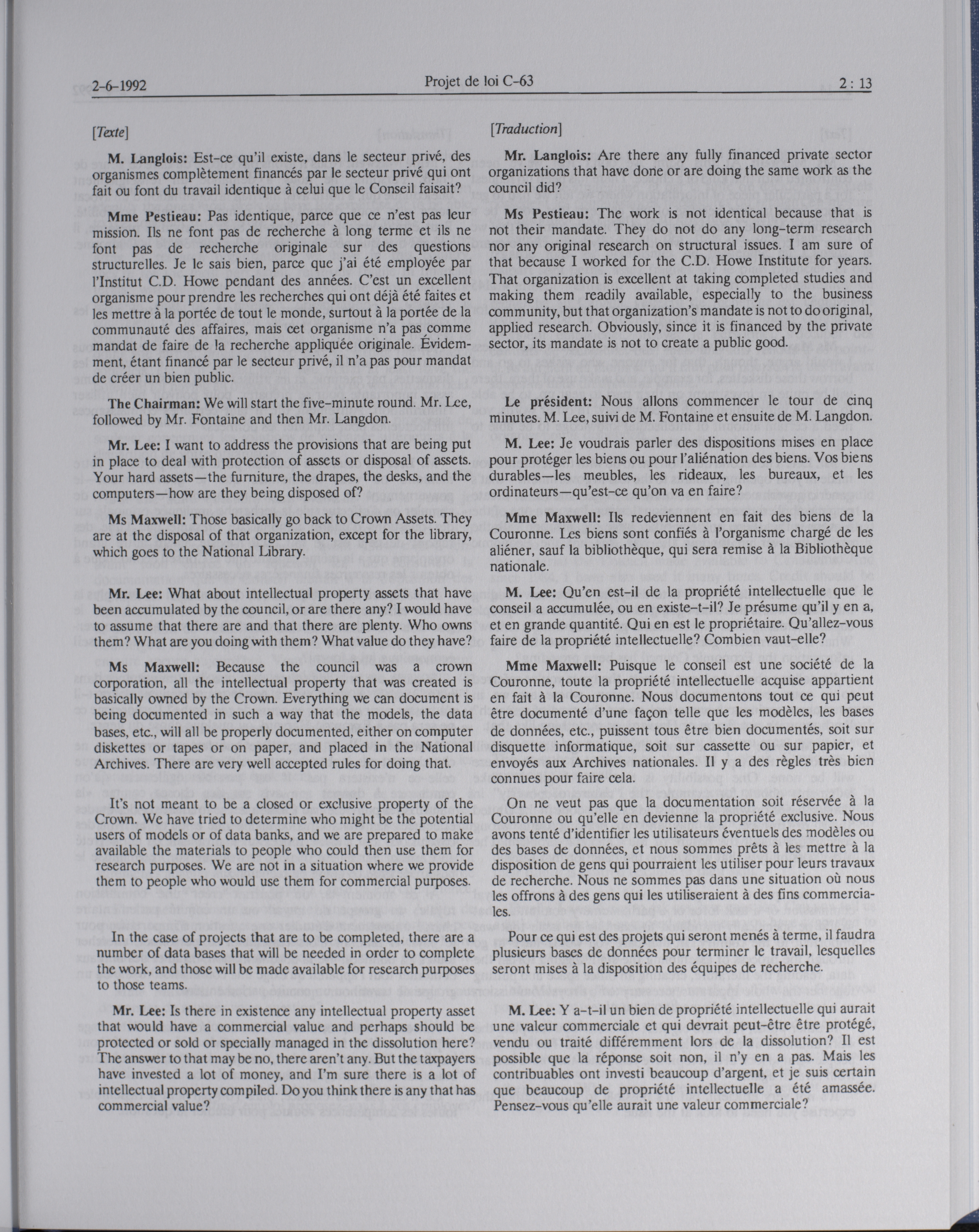 2-6-1992 Projet de loi C-63 2 : 13

[Texte]

M. Langlois: Est-ce qu'il existe, dans le secteur privé, des organismes complètement financés par le secteur privé qui ont fait ou font du travail identique à celui que le Conseil faisait?

Mme Pestieau: Pas identique, parce que ce n'est pas leur mission. Ils ne font pas de recherche à long terme et ils ne font pas de recherche originale sur des questions structurelles. Je le sais bien, parce que j'ai été employée par l'Institut C.D. Howe pendant des années. C'est un excellent organisme pour prendre les recherches qui ont déjà été faites et les mettre à la portée de tout le monde, surtout à la portée de la communauté des affaires, mais cet organisme n'a pas comme mandat de faire de la recherche appliquée originale. Évidemment, étant financé par le secteur privé, il n'a pas pour mandat de créer un bien public.

The Chairman: We will start the five-minute round. Mr. Lee, followed by Mr. Fontaine and then Mr. Langdon.

Mr. Lee: I want to address the provisions that are being put in place to deal with protection of assets or disposal of assets. Your hard assets—the furniture, the drapes, the desks, and the computers—how are they being disposed of?

Ms Maxwell: Those basically go back to Crown Assets. They are at the disposal of that organization, except for the library, which goes to the National Library.

Mr. Lee: What about intellectual property assets that have been accumulated by the council, or are there any? I would have to assume that there are and that there are plenty. Who owns them? What are you doing with them? What value do they have?

Ms Maxwell: Because the council was a crown corporation, all the intellectual property that was created is basically owned by the Crown. Everything we can document is being documented in such a way that the models, the data bases, etc., will all be properly documented, either on computer diskettes or tapes or on paper, and placed in the National Archives. There are very well accepted rules for doing that.

It's not meant to be a closed or exclusive property of the Crown. We have tried to determine who might be the potential users of models or of data banks, and we are prepared to make available the materials to people who could then use them for research purposes. We are not in a situation where we provide them to people who would use them for commercial purposes.

In the case of projects that are to be completed, there are a number of data bases that will be needed in order to complete the work, and those will be made available for research purposes to those teams.

Mr. Lee: Is there in existence any intellectual property asset that would have a commercial value and perhaps should be protected or sold or specially managed in the dissolution here? The answer to that may be no, there aren't any. But the taxpayers have invested a lot of money, and I'm sure there is a lot of intellectual property compiled. Do you think there is any that has commercial value?

[Traduction]

Mr. Langlois: Are there any fully financed private sector organizations that have done or are doing the same work as the council did?

Ms Pestieau: The work is not identical because that is not their mandate. They do not do any long-term research nor any original research on structural issues. I am sure of that because I worked for the C.D. Howe Institute for years. That organization is excellent at taking completed studies and making them readily available, especially to the business community, but that organization's mandate is not to do original, applied research. Obviously, since it is financed by the private sector, its mandate is not to create a public good.

Le président: Nous allons commencer le tour de cinq minutes. M. Lee, suivi de M. Fontaine et ensuite de M. Langdon.

M. Lee: Je voudrais parler des dispositions mises en place pour protéger les biens ou pour l'aliénation des biens. Vos biens durables—les meubles, les rideaux, les bureaux, et les ordinateurs—qu'est-ce qu'on va en faire?

Mme Maxwell: Ils redeviennent en fait des biens de la Couronne. Les biens sont confiés à l'organisme chargé de les aliéner, sauf la bibliothèque, qui sera remise à la Bibliothèque nationale.

M. Lee: Qu'en est-il de la propriété intellectuelle que le conseil a accumulée, ou en existe-t-il? Je présume qu'il y en a, et en grande quantité. Qui en est le propriétaire. Qu'allez-vous faire de la propriété intellectuelle? Combien vaut-elle?

Mme Maxwell: Puisque le conseil est une société de la Couronne, toute la propriété intellectuelle acquise appartient en fait à la Couronne. Nous documentons tout ce qui peut être documenté d'une façon telle que les modèles, les bases de données, etc., puissent tous être bien documentés, soit sur disquette informatique, soit sur cassette ou sur papier, et envoyés aux Archives nationales. Il y a des règles très bien connues pour faire cela.

On ne veut pas que la documentation soit réservée à la Couronne ou qu'elle en devienne la propriété exclusive. Nous avons tenté d'identifier les utilisateurs éventuels des modèles ou des bases de données, et nous sommes prêts à les mettre à la disposition de gens qui pourraient les utiliser pour leurs travaux de recherche. Nous ne sommes pas dans une situation où nous les offrons à des gens qui les utiliseraient à des fins commerciales.

Pour ce qui est des projets qui seront menés à terme, il faudra plusieurs bases de données pour terminer le travail, lesquelles seront mises à la disposition des équipes de recherche.

M. Lee: Y a-t-il un bien de propriété intellectuelle qui aurait une valeur commerciale et qui devrait peut-être être protégé, vendu ou traité différemment lors de la dissolution? Il est possible que la réponse soit non, il n'y en a pas. Mais les contribuables ont investi beaucoup d'argent, et je suis certain que beaucoup de propriété intellectuelle a été amassée. Pensez-vous qu'elle aurait une valeur commerciale?